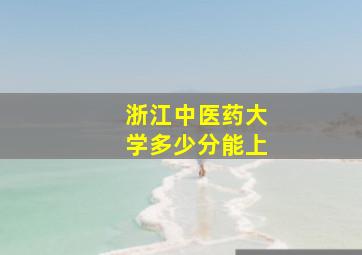 浙江中医药大学多少分能上